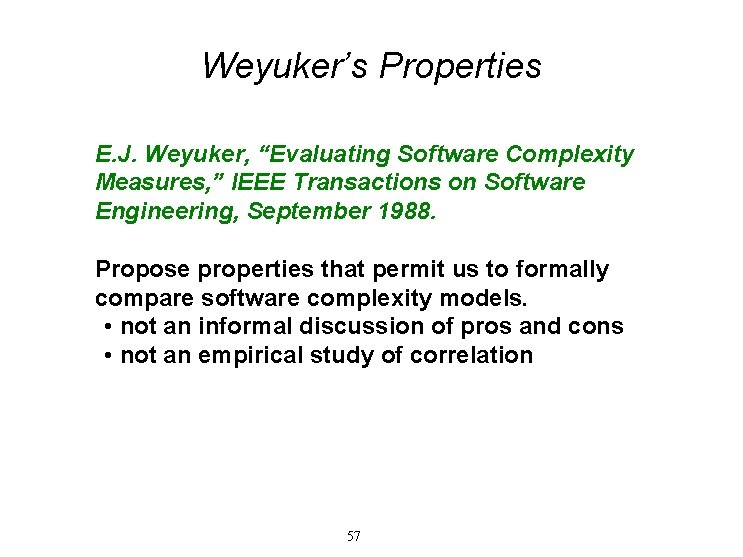 Weyuker's Properties

E.J. Weyuker, "Evaluating Software Complexity Measures," IEEE Transactions on Software Engineering, September 1988.

Propose properties that permit us to formally compare software complexity models.
• not an informal discussion of pros and cons
• not an empirical study of correlation

57